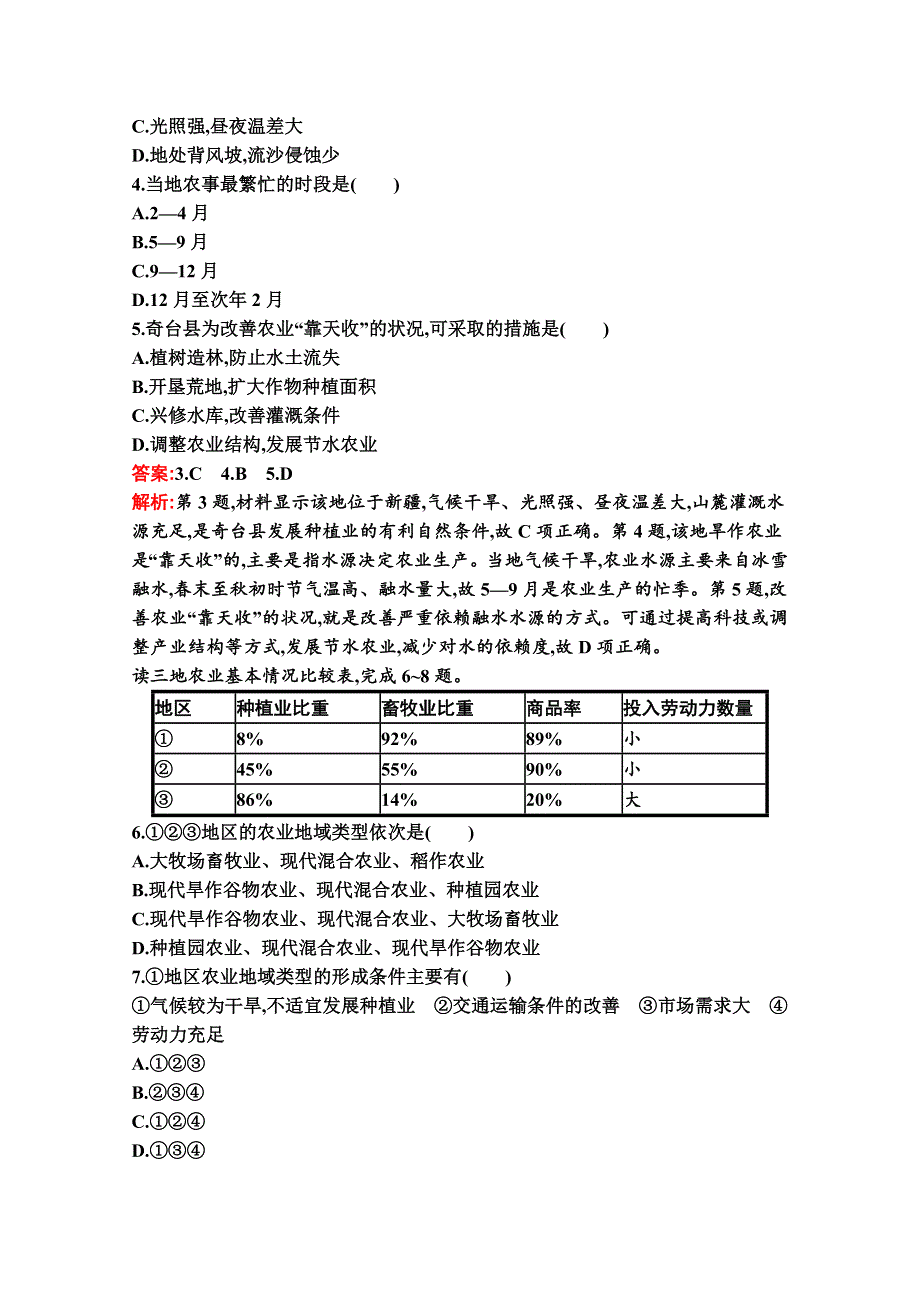 C.光照强,昼夜温差大
D.地处背风坡,流沙侵蚀少
4.当地农事最繁忙的时段是(　　)
A.2—4 月
B.5—9 月
C.9—12 月
D.12 月至次年 2 月
5.奇台县为改善农业“靠天收”的状况,可采取的措施是(　　)
A.植树造林,防止水土流失
B.开垦荒地,扩大作物种植面积
C.兴修水库,改善灌溉条件
D.调整农业结构,发展节水农业
答案:3.C　4.B　5.D
解析:第 3 题,材料显示该地位于新疆,气候干旱、光照强、昼夜温差大,山麓灌溉水源充足,是奇台县发展种植业的有利自然条件,故 C 项正确。第 4 题,该地旱作农业是“靠天收”的,主要是指水源决定农业生产。当地气候干旱,农业水源主要来自冰雪融水,春末至秋初时节气温高、融水量大,故 5—9 月是农业生产的忙季。第 5 题,改善农业“靠天收”的状况,就是改善严重依赖融水水源的方式。可通过提高科技或调整产业结构等方式,发展节水农业,减少对水的依赖度,故 D 项正确。
读三地农业基本情况比较表,完成 6~8 题。

| 地区 | 种植业比重 | 畜牧业比重 | 商品率 | 投入劳动力数量 |
|---|---|---|---|---|
| ① | 8% | 92% | 89% | 小 |
| ② | 45% | 55% | 90% | 小 |
| ③ | 86% | 14% | 20% | 大 |

6.①②③地区的农业地域类型依次是(　　)
A.大牧场畜牧业、现代混合农业、稻作农业
B.现代旱作谷物农业、现代混合农业、种植园农业
C.现代旱作谷物农业、现代混合农业、大牧场畜牧业
D.种植园农业、现代混合农业、现代旱作谷物农业
7.①地区农业地域类型的形成条件主要有(　　)
①气候较为干旱,不适宜发展种植业　②交通运输条件的改善　③市场需求大　④劳动力充足
A.①②③
B.②③④
C.①②④
D.①③④